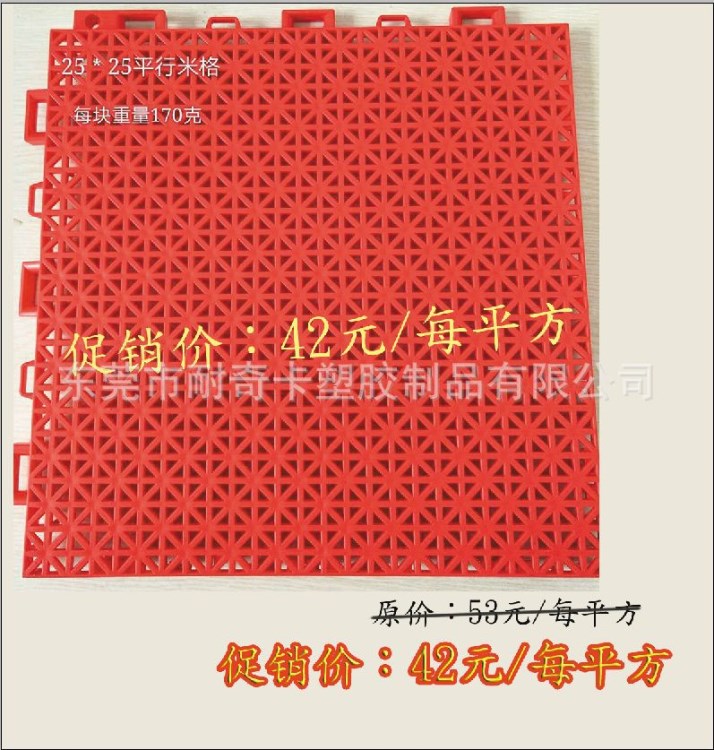 25 * 25平行米格

每块重量170克

促销价：42元/每平方

东莞市耐奇卡塑胶制品有限公司

原价：53元/每平方

促销价：42元/每平方